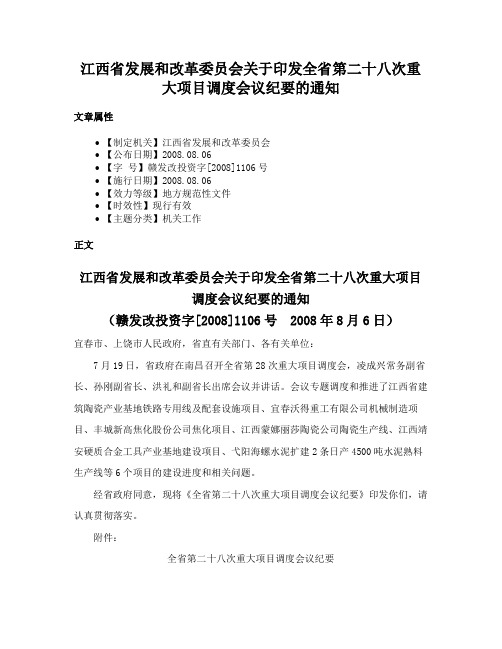 江西省发展和改革委员会关于印发全省第二十八次重大项目调度会议纪要的通知

文章属性

• 【制定机关】江西省发展和改革委员会
• 【公布日期】2008.08.06
• 【字　号】赣发改投资字[2008]1106号
• 【施行日期】2008.08.06
• 【效力等级】地方规范性文件
• 【时效性】现行有效
• 【主题分类】机关工作

正文

江西省发展和改革委员会关于印发全省第二十八次重大项目调度会议纪要的通知
（赣发改投资字[2008]1106号　2008年8月6日）

宜春市、上饶市人民政府，省直有关部门、各有关单位：

7月19日，省政府在南昌召开全省第28次重大项目调度会，凌成兴常务副省长、孙刚副省长、洪礼和副省长出席会议并讲话。会议专题调度和推进了江西省建筑陶瓷产业基地铁路专用线及配套设施项目、宜春沃得重工有限公司机械制造项目、丰城新高焦化股份公司焦化项目、江西蒙娜丽莎陶瓷公司陶瓷生产线、江西靖安硬质合金工具产业基地建设项目、弋阳海螺水泥扩建2条日产4500吨水泥熟料生产线等6个项目的建设进度和相关问题。

经省政府同意，现将《全省第二十八次重大项目调度会议纪要》印发你们，请认真贯彻落实。

附件：

全省第二十八次重大项目调度会议纪要